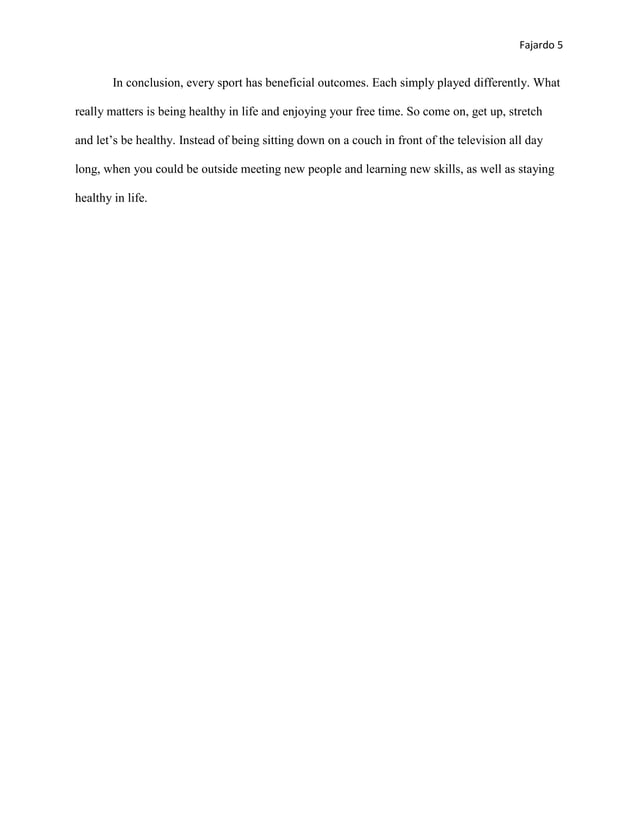 Fajardo 5

In conclusion, every sport has beneficial outcomes. Each simply played differently. What really matters is being healthy in life and enjoying your free time. So come on, get up, stretch and let's be healthy. Instead of being sitting down on a couch in front of the television all day long, when you could be outside meeting new people and learning new skills, as well as staying healthy in life.